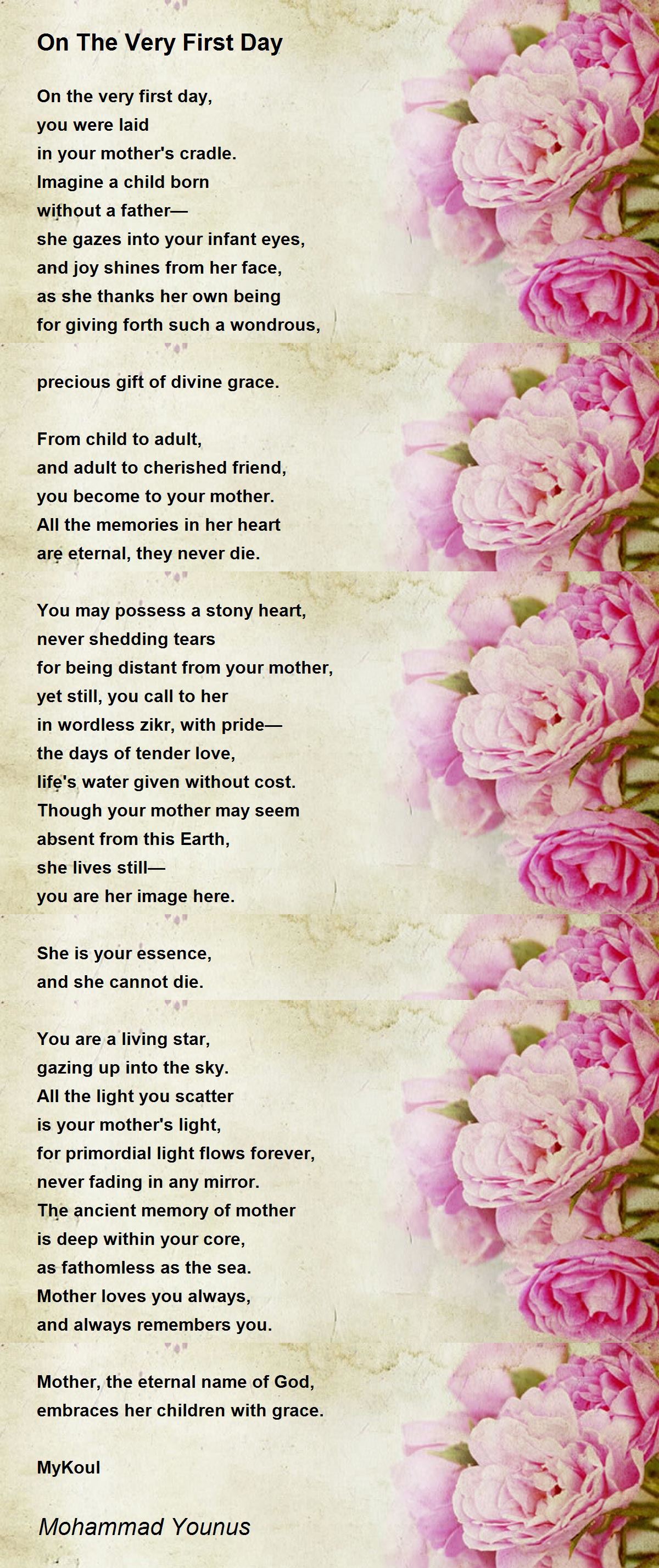 On The Very First Day

On the very first day,
you were laid
in your mother's cradle.
Imagine a child born
without a father—
she gazes into your infant eyes,
and joy shines from her face,
as she thanks her own being
for giving forth such a wondrous,

precious gift of divine grace.

From child to adult,
and adult to cherished friend,
you become to your mother.
All the memories in her heart
are eternal, they never die.

You may possess a stony heart,
never shedding tears
for being distant from your mother,
yet still, you call to her
in wordless zikr, with pride—
the days of tender love,
life's water given without cost.
Though your mother may seem
absent from this Earth,
she lives still—
you are her image here.

She is your essence,
and she cannot die.

You are a living star,
gazing up into the sky.
All the light you scatter
is your mother's light,
for primordial light flows forever,
never fading in any mirror.
The ancient memory of mother
is deep within your core,
as fathomless as the sea.
Mother loves you always,
and always remembers you.

Mother, the eternal name of God,
embraces her children with grace.

MyKoul

Mohammad Younus